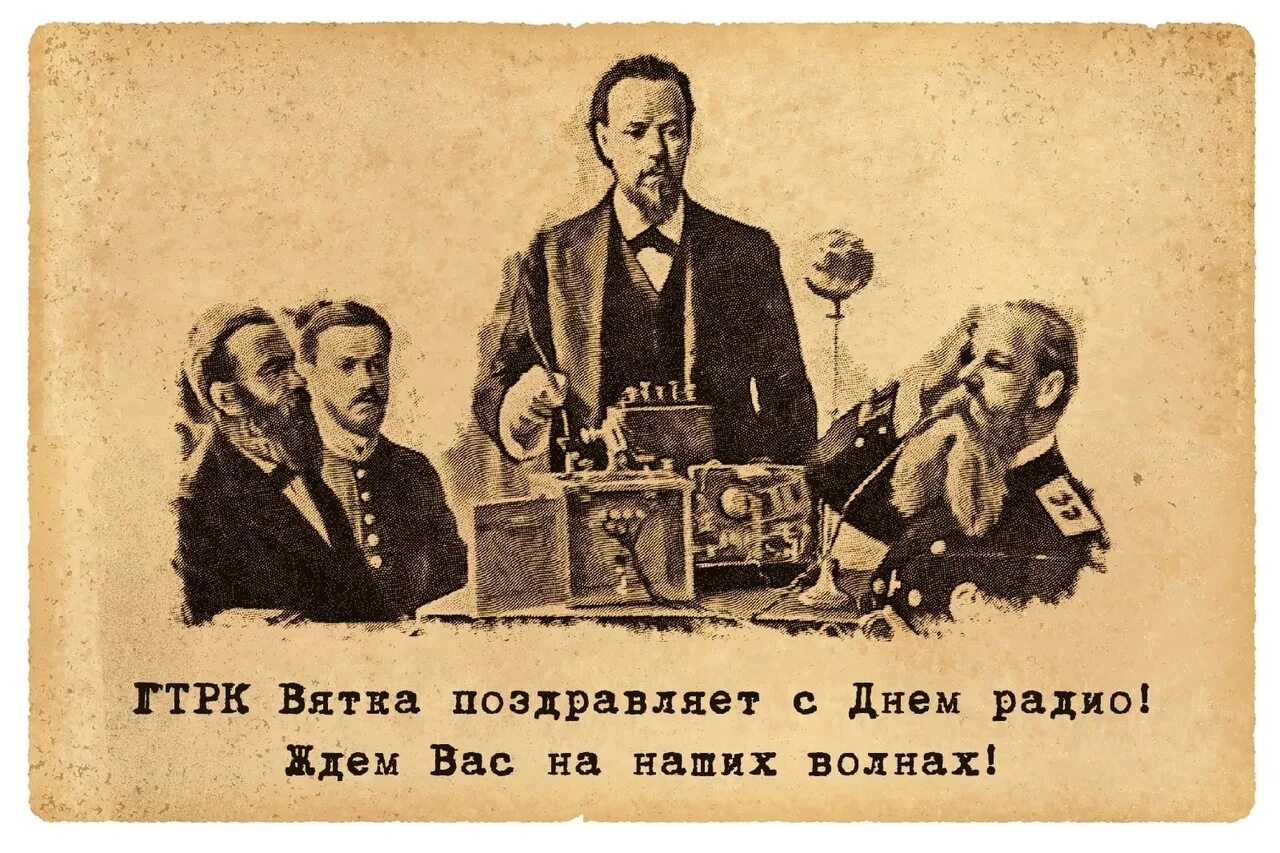 ГТРК Вятка поздравляет с Днем радио!
Ждем Вас на наших волнах!